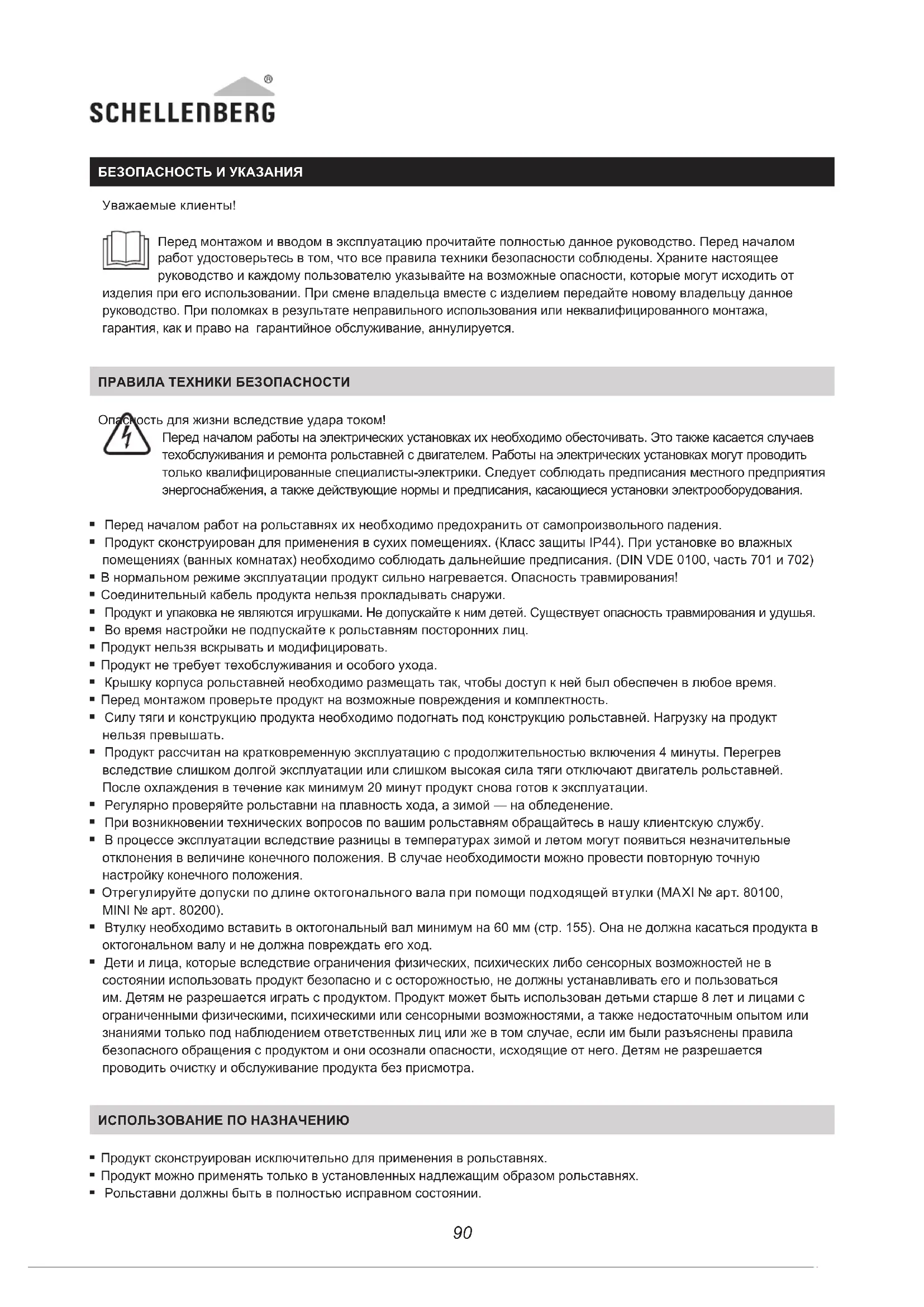 SCHELLENBERG®

БЕЗОПАСНОСТЬ И УКАЗАНИЯ

Уважаемые клиенты!

Перед монтажом и вводом в эксплуатацию прочитайте полностью данное руководство. Перед началом работ удостоверьтесь в том, что все правила техники безопасности соблюдены. Храните настоящее руководство и каждому пользователю указывайте на возможные опасности, которые могут исходить от изделия при его использовании. При смене владельца вместе с изделием передайте новому владельцу данное руководство. При поломках в результате неправильного использования или неквалифицированного монтажа, гарантия, как и право на гарантийное обслуживание, аннулируется.

ПРАВИЛА ТЕХНИКИ БЕЗОПАСНОСТИ

Опасность для жизни вследствие удара током!
Перед началом работы на электрических установках их необходимо обесточивать. Это также касается случаев техобслуживания и ремонта рольставней с двигателем. Работы на электрических установках могут проводить только квалифицированные специалисты-электрики. Следует соблюдать предписания местного предприятия энергоснабжения, а также действующие нормы и предписания, касающиеся установки электрооборудования.

▪ Перед началом работ на рольставнях их необходимо предохранить от самопроизвольного падения.
▪ Продукт сконструирован для применения в сухих помещениях. (Класс защиты IP44). При установке во влажных помещениях (ванных комнатах) необходимо соблюдать дальнейшие предписания. (DIN VDE 0100, часть 701 и 702)
▪ В нормальном режиме эксплуатации продукт сильно нагревается. Опасность травмирования!
▪ Соединительный кабель продукта нельзя прокладывать снаружи.
▪ Продукт и упаковка не являются игрушками. Не допускайте к ним детей. Существует опасность травмирования и удушья.
▪ Во время настройки не подпускайте к рольставням посторонних лиц.
▪ Продукт нельзя вскрывать и модифицировать.
▪ Продукт не требует техобслуживания и особого ухода.
▪ Крышку корпуса рольставней необходимо размещать так, чтобы доступ к ней был обеспечен в любое время.
▪ Перед монтажом проверьте продукт на возможные повреждения и комплектность.
▪ Силу тяги и конструкцию продукта необходимо подогнать под конструкцию рольставней. Нагрузку на продукт нельзя превышать.
▪ Продукт рассчитан на кратковременную эксплуатацию с продолжительностью включения 4 минуты. Перегрев вследствие слишком долгой эксплуатации или слишком высокая сила тяги отключают двигатель рольставней. После охлаждения в течение как минимум 20 минут продукт снова готов к эксплуатации.
▪ Регулярно проверяйте рольставни на плавность хода, а зимой — на обледенение.
▪ При возникновении технических вопросов по вашим рольставням обращайтесь в нашу клиентскую службу.
▪ В процессе эксплуатации вследствие разницы в температурах зимой и летом могут появиться незначительные отклонения в величине конечного положения. В случае необходимости можно провести повторную точную настройку конечного положения.
▪ Отрегулируйте допуски по длине октогонального вала при помощи подходящей втулки (MAXI № арт. 80100, MINI № арт. 80200).
▪ Втулку необходимо вставить в октогональный вал минимум на 60 мм (стр. 155). Она не должна касаться продукта в октогональном валу и не должна повреждать его ход.
▪ Дети и лица, которые вследствие ограничения физических, психических либо сенсорных возможностей не в состоянии использовать продукт безопасно и с осторожностью, не должны устанавливать его и пользоваться им. Детям не разрешается играть с продуктом. Продукт может быть использован детьми старше 8 лет и лицами с ограниченными физическими, психическими или сенсорными возможностями, а также недостаточным опытом или знаниями только под наблюдением ответственных лиц или же в том случае, если им были разъяснены правила безопасного обращения с продуктом и они осознали опасности, исходящие от него. Детям не разрешается проводить очистку и обслуживание продукта без присмотра.

ИСПОЛЬЗОВАНИЕ ПО НАЗНАЧЕНИЮ

▪ Продукт сконструирован исключительно для применения в рольставнях.
▪ Продукт можно применять только в установленных надлежащим образом рольставнях.
▪ Рольставни должны быть в полностью исправном состоянии.

90